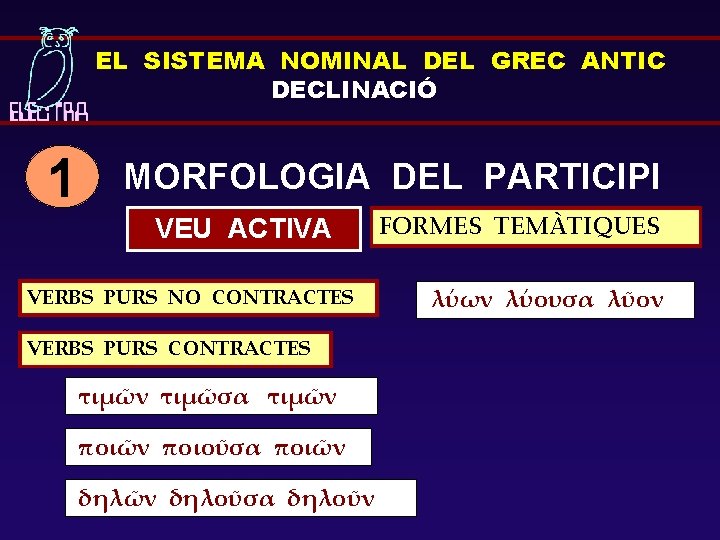 ELECTRA

EL SISTEMA NOMINAL DEL GREC ANTIC
DECLINACIÓ

1 MORFOLOGIA DEL PARTICIPI

VEU ACTIVA

FORMES TEMÀTIQUES

VERBS PURS NO CONTRACTES

λύων λύουσα λῦον

VERBS PURS CONTRACTES

τιμῶν τιμῶσα τιμῶν

ποιῶν ποιοῦσα ποιῶν

δηλῶν δηλοῦσα δηλοῦν